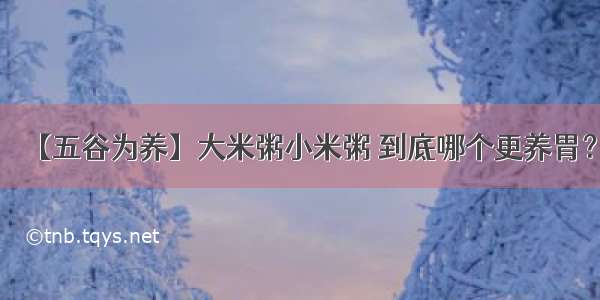 【五谷为养】大米粥小米粥 到底哪个更养胃？

©tnb.tqys.net